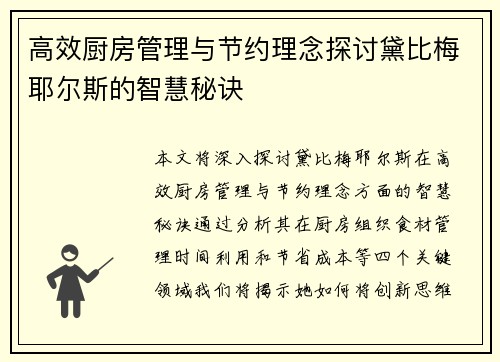 高效厨房管理与节约理念探讨黛比梅耶尔斯的智慧秘诀

本文将深入探讨黛比梅耶尔斯在高效厨房管理与节约理念方面的智慧秘诀通过分析其在厨房组织食材管理时间利用和节省成本等四个关键领域我们将揭示她如何将创新思维